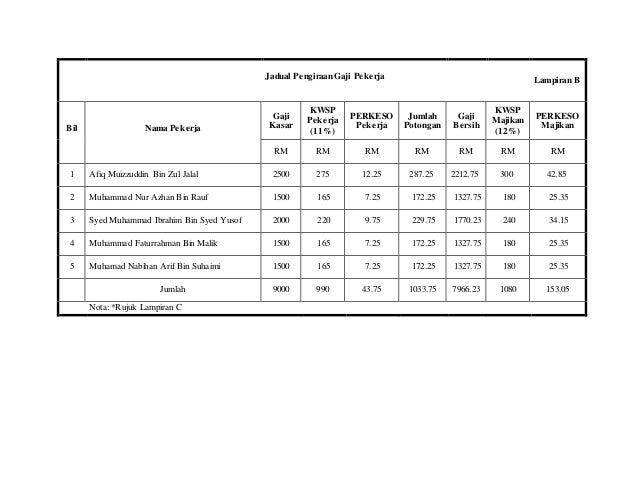 Jadual Pengiraan Gaji Pekerja

Lampiran B

| Bil | Nama Pekerja | Gaji Kasar | KWSP Pekerja (11%) | PERKESO Pekerja | Jumlah Potongan | Gaji Bersih | KWSP Majikan (12%) | PERKESO Majikan |
|---|---|---|---|---|---|---|---|---|
| | | RM | RM | RM | RM | RM | RM | RM |
| 1 | Afiq Muizzuddin Bin Zul Jalal | 2500 | 275 | 12.25 | 287.25 | 2212.75 | 300 | 42.85 |
| 2 | Muhammad Nur Azhan Bin Rauf | 1500 | 165 | 7.25 | 172.25 | 1327.75 | 180 | 25.35 |
| 3 | Syed Muhammad Ibrahim Bin Syed Yusof | 2000 | 220 | 9.75 | 229.75 | 1770.23 | 240 | 34.15 |
| 4 | Muhammad Faturrahman Bin Malik | 1500 | 165 | 7.25 | 172.25 | 1327.75 | 180 | 25.35 |
| 5 | Muhamad Nabihan Arif Bin Suhaimi | 1500 | 165 | 7.25 | 172.25 | 1327.75 | 180 | 25.35 |
| | Jumlah | 9000 | 990 | 43.75 | 1033.75 | 7966.23 | 1080 | 153.05 |

Nota: *Rujuk Lampiran C